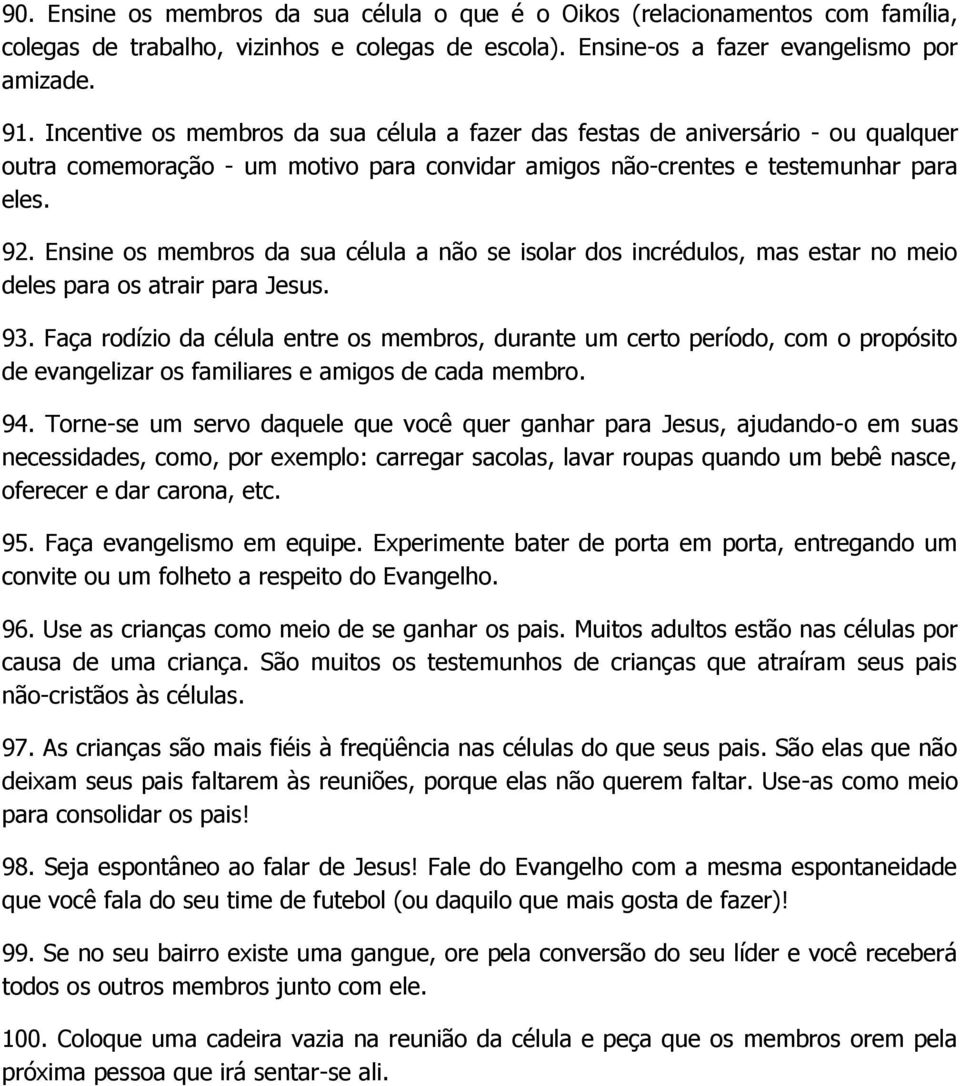 90. Ensine os membros da sua célula o que é o Oikos (relacionamentos com família, colegas de trabalho, vizinhos e colegas de escola). Ensine-os a fazer evangelismo por amizade.

91. Incentive os membros da sua célula a fazer das festas de aniversário - ou qualquer outra comemoração - um motivo para convidar amigos não-crentes e testemunhar para eles.

92. Ensine os membros da sua célula a não se isolar dos incrédulos, mas estar no meio deles para os atrair para Jesus.

93. Faça rodízio da célula entre os membros, durante um certo período, com o propósito de evangelizar os familiares e amigos de cada membro.

94. Torne-se um servo daquele que você quer ganhar para Jesus, ajudando-o em suas necessidades, como, por exemplo: carregar sacolas, lavar roupas quando um bebê nasce, oferecer e dar carona, etc.

95. Faça evangelismo em equipe. Experimente bater de porta em porta, entregando um convite ou um folheto a respeito do Evangelho.

96. Use as crianças como meio de se ganhar os pais. Muitos adultos estão nas células por causa de uma criança. São muitos os testemunhos de crianças que atraíram seus pais não-cristãos às células.

97. As crianças são mais fiéis à freqüência nas células do que seus pais. São elas que não deixam seus pais faltarem às reuniões, porque elas não querem faltar. Use-as como meio para consolidar os pais!

98. Seja espontâneo ao falar de Jesus! Fale do Evangelho com a mesma espontaneidade que você fala do seu time de futebol (ou daquilo que mais gosta de fazer)!

99. Se no seu bairro existe uma gangue, ore pela conversão do seu líder e você receberá todos os outros membros junto com ele.

100. Coloque uma cadeira vazia na reunião da célula e peça que os membros orem pela próxima pessoa que irá sentar-se ali.